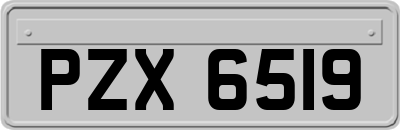 PZX 6519